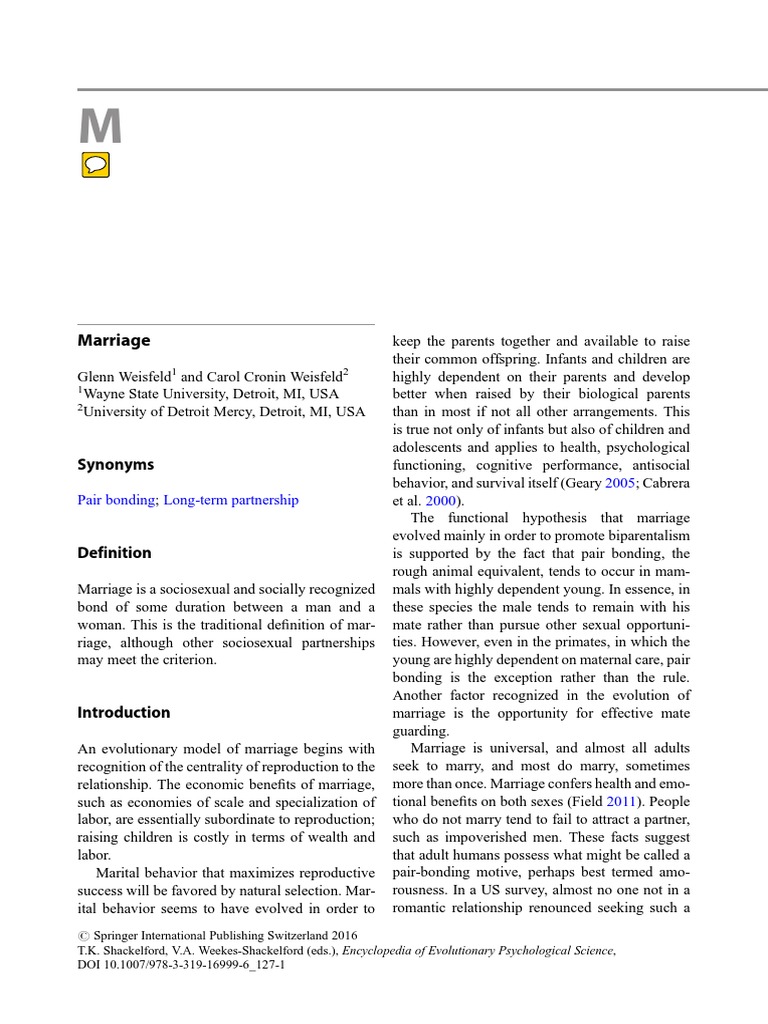 M

Marriage

Glenn Weisfeld$^{1}$ and Carol Cronin Weisfeld$^{2}$
$^{1}$Wayne State University, Detroit, MI, USA
$^{2}$University of Detroit Mercy, Detroit, MI, USA

Synonyms

Pair bonding; Long-term partnership

Definition

Marriage is a sociosexual and socially recognized bond of some duration between a man and a woman. This is the traditional definition of marriage, although other sociosexual partnerships may meet the criterion.

Introduction

An evolutionary model of marriage begins with recognition of the centrality of reproduction to the relationship. The economic benefits of marriage, such as economies of scale and specialization of labor, are essentially subordinate to reproduction; raising children is costly in terms of wealth and labor.

Marital behavior that maximizes reproductive success will be favored by natural selection. Marital behavior seems to have evolved in order to keep the parents together and available to raise their common offspring. Infants and children are highly dependent on their parents and develop better when raised by their biological parents than in most if not all other arrangements. This is true not only of infants but also of children and adolescents and applies to health, psychological functioning, cognitive performance, antisocial behavior, and survival itself (Geary 2005; Cabrera et al. 2000).

The functional hypothesis that marriage evolved mainly in order to promote biparentalism is supported by the fact that pair bonding, the rough animal equivalent, tends to occur in mammals with highly dependent young. In essence, in these species the male tends to remain with his mate rather than pursue other sexual opportunities. However, even in the primates, in which the young are highly dependent on maternal care, pair bonding is the exception rather than the rule. Another factor recognized in the evolution of marriage is the opportunity for effective mate guarding.

Marriage is universal, and almost all adults seek to marry, and most do marry, sometimes more than once. Marriage confers health and emotional benefits on both sexes (Field 2011). People who do not marry tend to fail to attract a partner, such as impoverished men. These facts suggest that adult humans possess what might be called a pair-bonding motive, perhaps best termed amorousness. In a US survey, almost no one not in a romantic relationship renounced seeking such a

© Springer International Publishing Switzerland 2016
T.K. Shackelford, V.A. Weekes-Shackelford (eds.), Encyclopedia of Evolutionary Psychological Science,
DOI 10.1007/978-3-319-16999-6_127-1